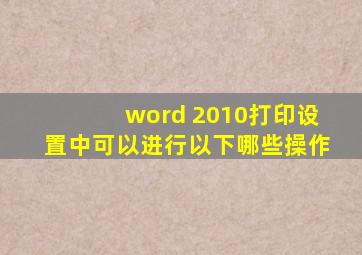 word 2010打印设置中可以进行以下哪些操作